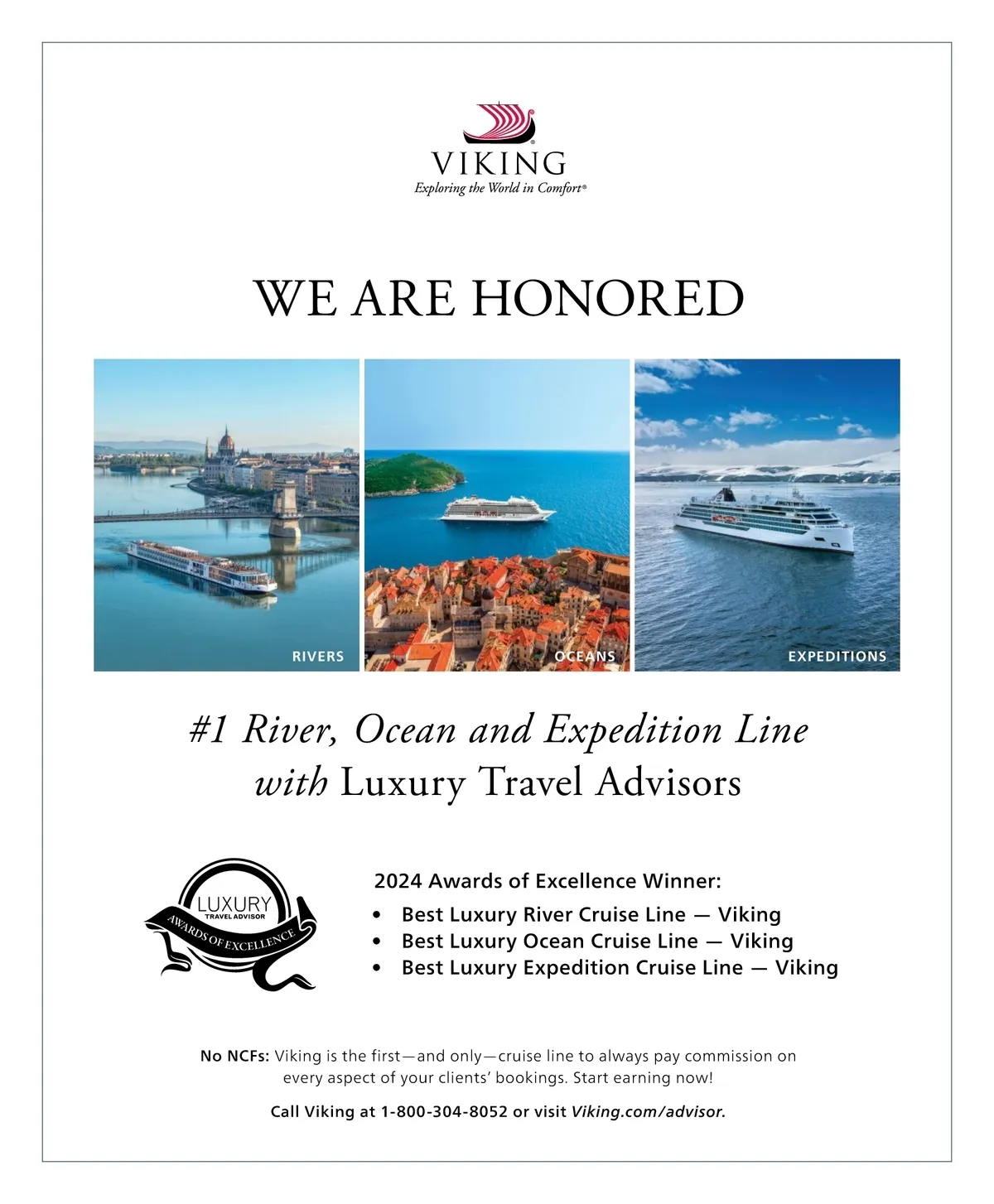 VIKING
Exploring the World in Comfort®

WE ARE HONORED

RIVERS

OCEANS

EXPEDITIONS

#1 River, Ocean and Expedition Line with Luxury Travel Advisors

LUXURY
TRAVEL ADVISOR
AWARDS OF EXCELLENCE

2024 Awards of Excellence Winner:
• Best Luxury River Cruise Line — Viking
• Best Luxury Ocean Cruise Line — Viking
• Best Luxury Expedition Cruise Line — Viking

No NCFs: Viking is the first—and only—cruise line to always pay commission on every aspect of your clients' bookings. Start earning now!

Call Viking at 1-800-304-8052 or visit Viking.com/advisor.